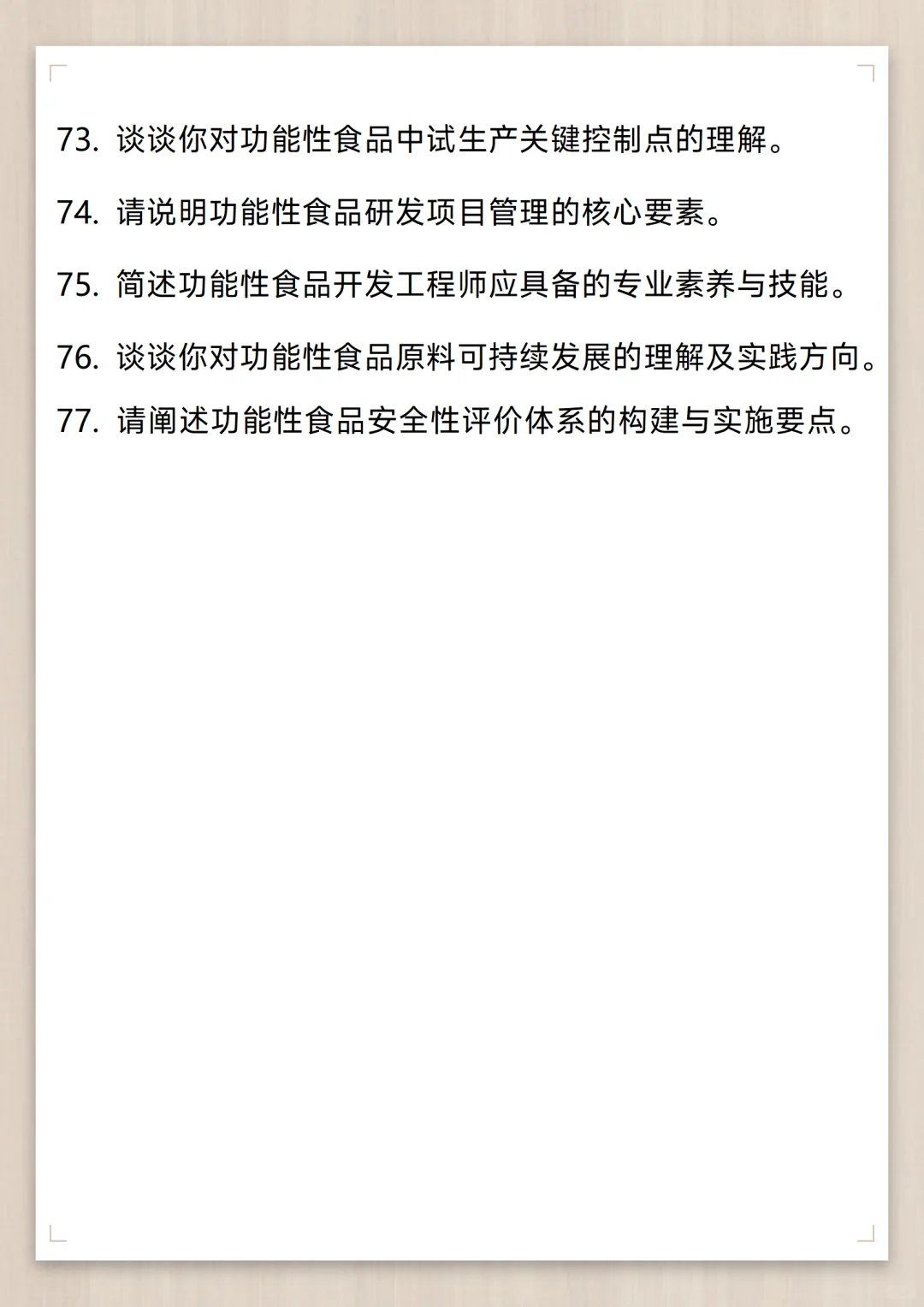 73. 谈谈你对功能性食品中试生产关键控制点的理解。

74. 请说明功能性食品研发项目管理的核心要素。

75. 简述功能性食品开发工程师应具备的专业素养与技能。

76. 谈谈你对功能性食品原料可持续发展的理解及实践方向。

77. 请阐述功能性食品安全性评价体系的构建与实施要点。